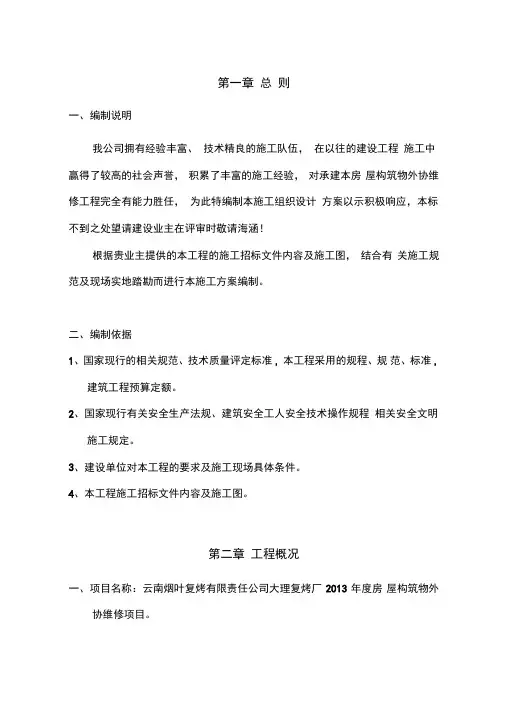 第一章 总 则

一、编制说明

我公司拥有经验丰富、 技术精良的施工队伍， 在以往的建设工程 施工中赢得了较高的社会声誉， 积累了丰富的施工经验， 对承建本房 屋构筑物外协维修工程完全有能力胜任， 为此特编制本施工组织设计 方案以示积极响应，本标不到之处望请建设业主在评审时敬请海涵！

根据贵业主提供的本工程的施工招标文件内容及施工图， 结合有 关施工规范及现场实地踏勘而进行本施工方案编制。

二、编制依据

1、国家现行的相关规范、技术质量评定标准，本工程采用的规程、规 范、标准，建筑工程预算定额。

2、国家现行有关安全生产法规、建筑安全工人安全技术操作规程 相关安全文明施工规定。

3、建设单位对本工程的要求及施工现场具体条件。

4、本工程施工招标文件内容及施工图。

第二章 工程概况

一、项目名称：云南烟叶复烤有限责任公司大理复烤厂 2013 年度房 屋构筑物外协维修项目。